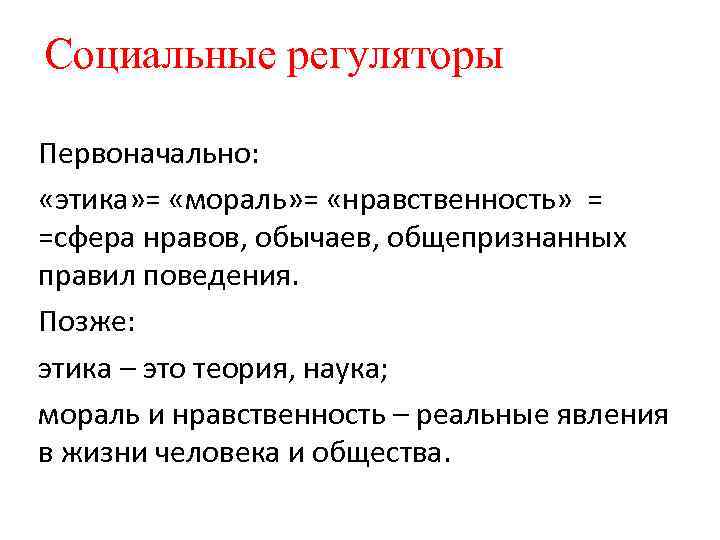 Социальные регуляторы

Первоначально:

«этика»= «мораль»= «нравственность» = =сфера нравов, обычаев, общепризнанных правил поведения.

Позже:

этика – это теория, наука;

мораль и нравственность – реальные явления в жизни человека и общества.